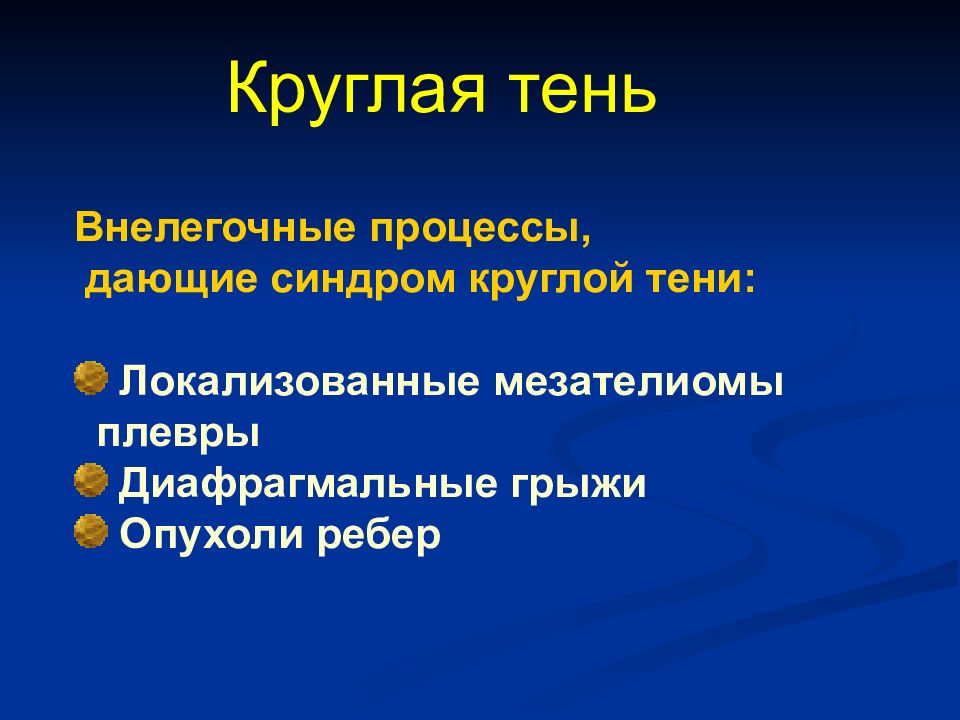 Круглая тень

Внелегочные процессы, дающие синдром круглой тени:

Локализованные мезателиомы плевры
Диафрагмальные грыжи
Опухоли ребер